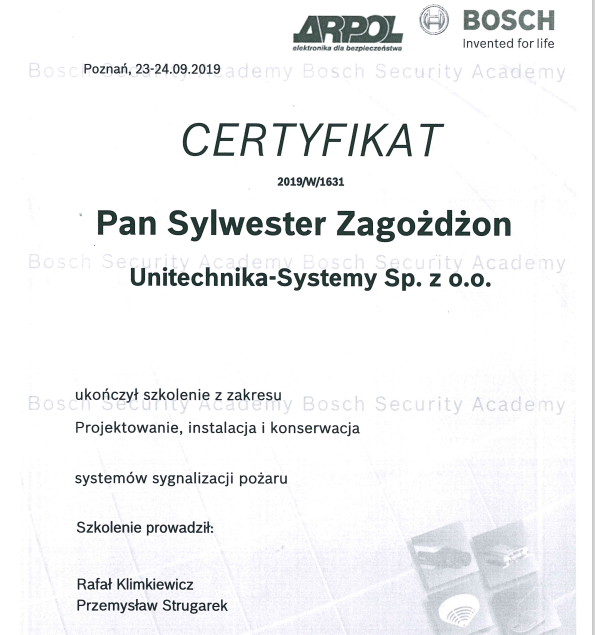 ARPOL
elektronika dla bezpieczeństwa

BOSCH
Invented for life

Bosch Security Academy Bosch Security Academy

Poznań, 23-24.09.2019

CERTYFIKAT

2019/W/1631

Pan Sylwester Zagożdżon

Bosch Security Academy Bosch Security Academy

Unitechnika-Systemy Sp. z o.o.

ukończył szkolenie z zakresu

Bosch Security Academy Bosch Security Academy

Projektowanie, instalacja i konserwacja

systemów sygnalizacji pożaru

Szkolenie prowadził:

Rafał Klimkiewicz
Przemysław Strugarek